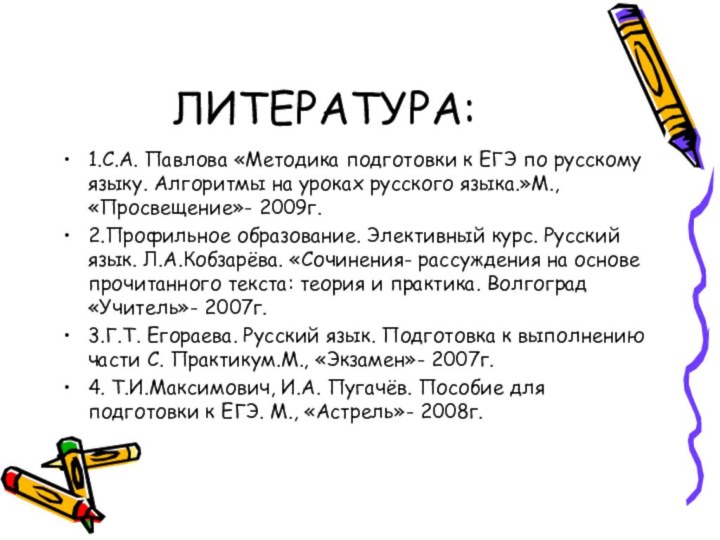 ЛИТЕРАТУРА:

• 1.С.А. Павлова «Методика подготовки к ЕГЭ по русскому языку. Алгоритмы на уроках русского языка.»М., «Просвещение»- 2009г.

• 2.Профильное образование. Элективный курс. Русский язык. Л.А.Кобзарёва. «Сочинения- рассуждения на основе прочитанного текста: теория и практика. Волгоград «Учитель»- 2007г.

• 3.Г.Т. Егораева. Русский язык. Подготовка к выполнению части С. Практикум.М., «Экзамен»- 2007г.

• 4. Т.И.Максимович, И.А. Пугачёв. Пособие для подготовки к ЕГЭ. М., «Астрель»- 2008г.